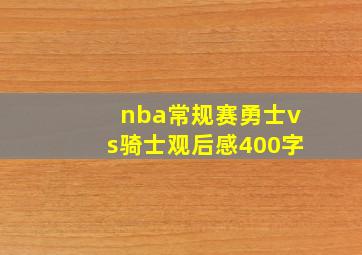 nba常规赛勇士vs骑士观后感400字